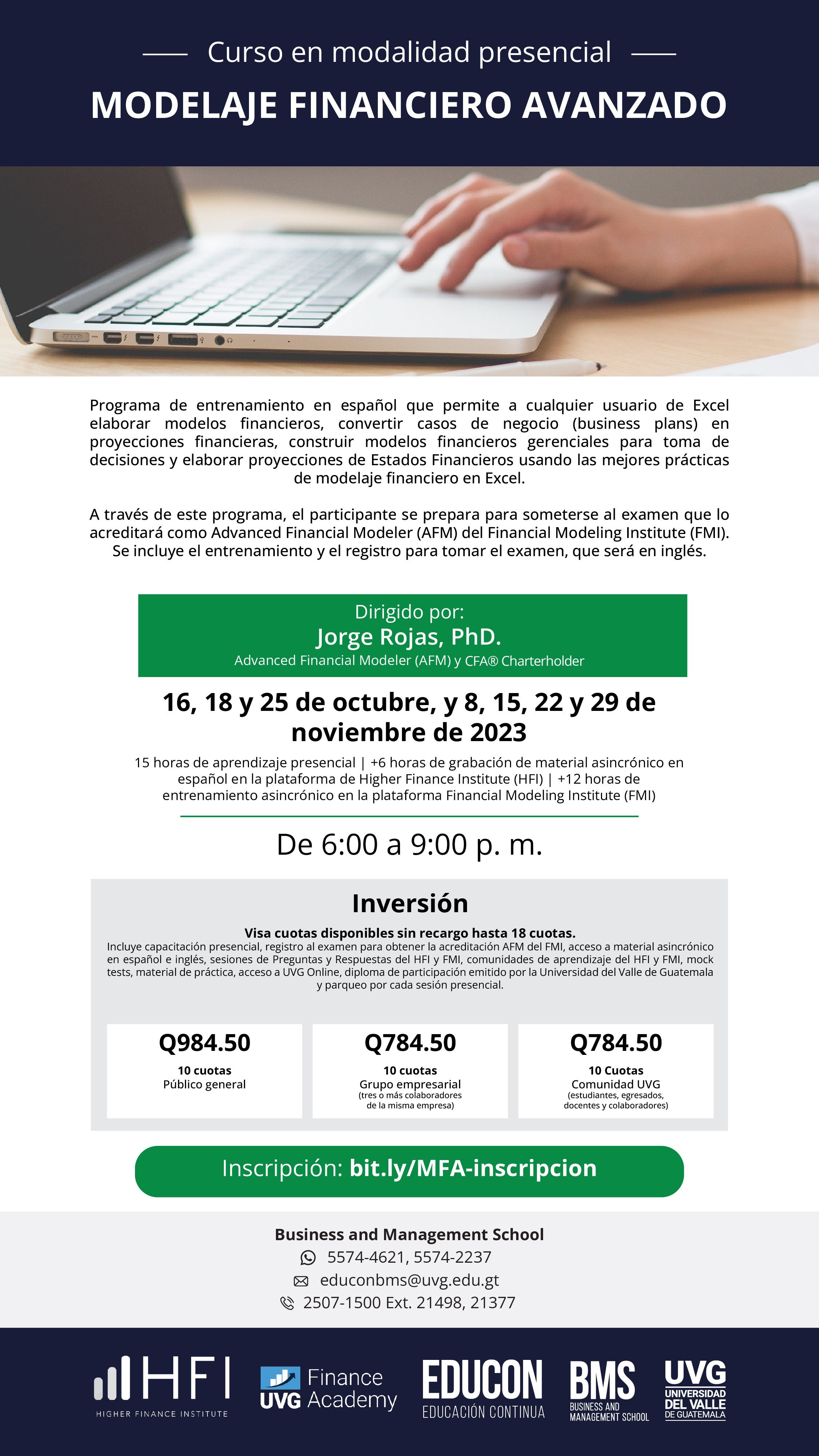 Curso en modalidad presencial

MODELAJE FINANCIERO AVANZADO

Programa de entrenamiento en español que permite a cualquier usuario de Excel elaborar modelos financieros, convertir casos de negocio (business plans) en proyecciones financieras, construir modelos financieros gerenciales para toma de decisiones y elaborar proyecciones de Estados Financieros usando las mejores prácticas de modelaje financiero en Excel.

A través de este programa, el participante se prepara para someterse al examen que lo acreditará como Advanced Financial Modeler (AFM) del Financial Modeling Institute (FMI). Se incluye el entrenamiento y el registro para tomar el examen, que será en inglés.

Dirigido por:
Jorge Rojas, PhD.
Advanced Financial Modeler (AFM) y CFA® Charterholder

16, 18 y 25 de octubre, y 8, 15, 22 y 29 de noviembre de 2023

15 horas de aprendizaje presencial | +6 horas de grabación de material asincrónico en español en la plataforma de Higher Finance Institute (HFI) | +12 horas de entrenamiento asincrónico en la plataforma Financial Modeling Institute (FMI)

De 6:00 a 9:00 p. m.

Inversión

Visa cuotas disponibles sin recargo hasta 18 cuotas.
Incluye capacitación presencial, registro al examen para obtener la acreditación AFM del FMI, acceso a material asincrónico en español e inglés, sesiones de Preguntas y Respuestas del HFI y FMI, comunidades de aprendizaje del HFI y FMI, mock tests, material de práctica, acceso a UVG Online, diploma de participación emitido por la Universidad del Valle de Guatemala y parqueo por cada sesión presencial.

Q984.50
10 cuotas
Público general

Q784.50
10 cuotas
Grupo empresarial
(tres o más colaboradores de la misma empresa)

Q784.50
10 Cuotas
Comunidad UVG
(estudiantes, egresados, docentes y colaboradores)

Inscripción: bit.ly/MFA-inscripcion

Business and Management School
5574-4621, 5574-2237
educonbms@uvg.edu.gt
2507-1500 Ext. 21498, 21377

HFI
HIGHER FINANCE INSTITUTE
UVG Finance Academy
EDUCON
EDUCACIÓN CONTINUA
BMS
BUSINESS AND MANAGEMENT SCHOOL
UVG
UNIVERSIDAD DEL VALLE DE GUATEMALA